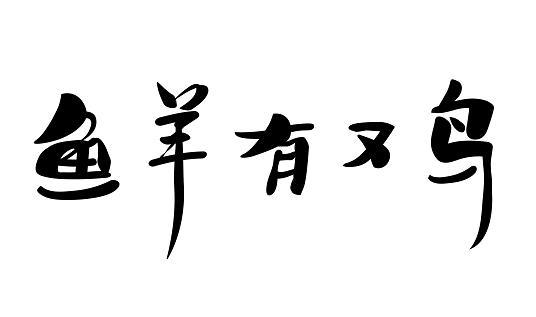 鱼羊有又鸟